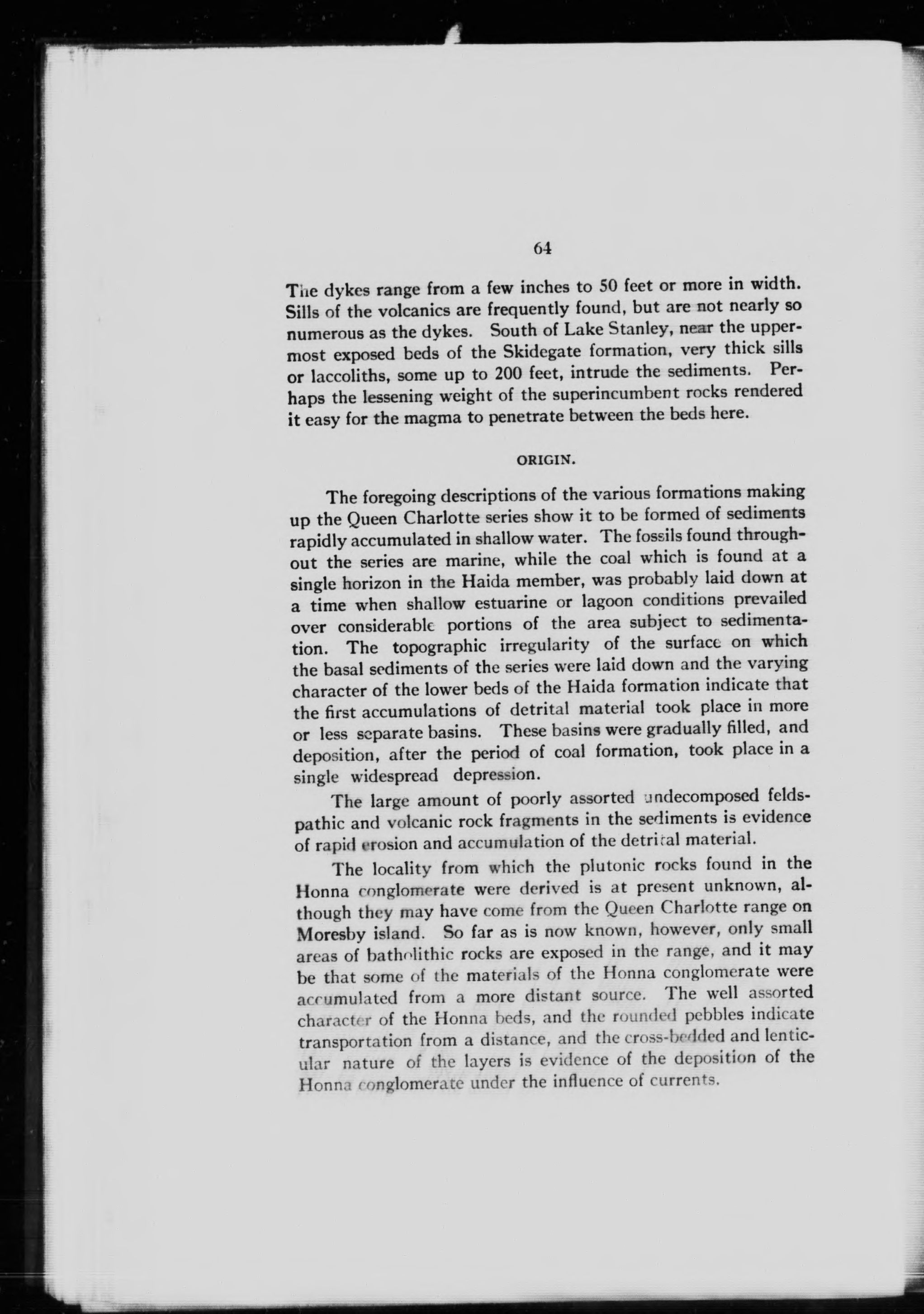 64

The dykes range from a few inches to 50 feet or more in width. Sills of the volcanics are frequently found, but are not nearly so numerous as the dykes. South of Lake Stanley, near the uppermost exposed beds of the Skidegate formation, very thick sills or laccoliths, some up to 200 feet, intrude the sediments. Perhaps the lessening weight of the superincumbent rocks rendered it easy for the magma to penetrate between the beds here.

ORIGIN.

The foregoing descriptions of the various formations making up the Queen Charlotte series show it to be formed of sediments rapidly accumulated in shallow water. The fossils found throughout the series are marine, while the coal which is found at a single horizon in the Haida member, was probably laid down at a time when shallow estuarine or lagoon conditions prevailed over considerable portions of the area subject to sedimentation. The topographic irregularity of the surface on which the basal sediments of the series were laid down and the varying character of the lower beds of the Haida formation indicate that the first accumulations of detrital material took place in more or less separate basins. These basins were gradually filled, and deposition, after the period of coal formation, took place in a single widespread depression.

The large amount of poorly assorted undecomposed feldspathic and volcanic rock fragments in the sediments is evidence of rapid erosion and accumulation of the detrital material.

The locality from which the plutonic rocks found in the Honna conglomerate were derived is at present unknown, although they may have come from the Queen Charlotte range on Moresby island. So far as is now known, however, only small areas of batholithic rocks are exposed in the range, and it may be that some of the materials of the Honna conglomerate were accumulated from a more distant source. The well assorted character of the Honna beds, and the rounded pebbles indicate transportation from a distance, and the cross-bedded and lenticular nature of the layers is evidence of the deposition of the Honna conglomerate under the influence of currents.